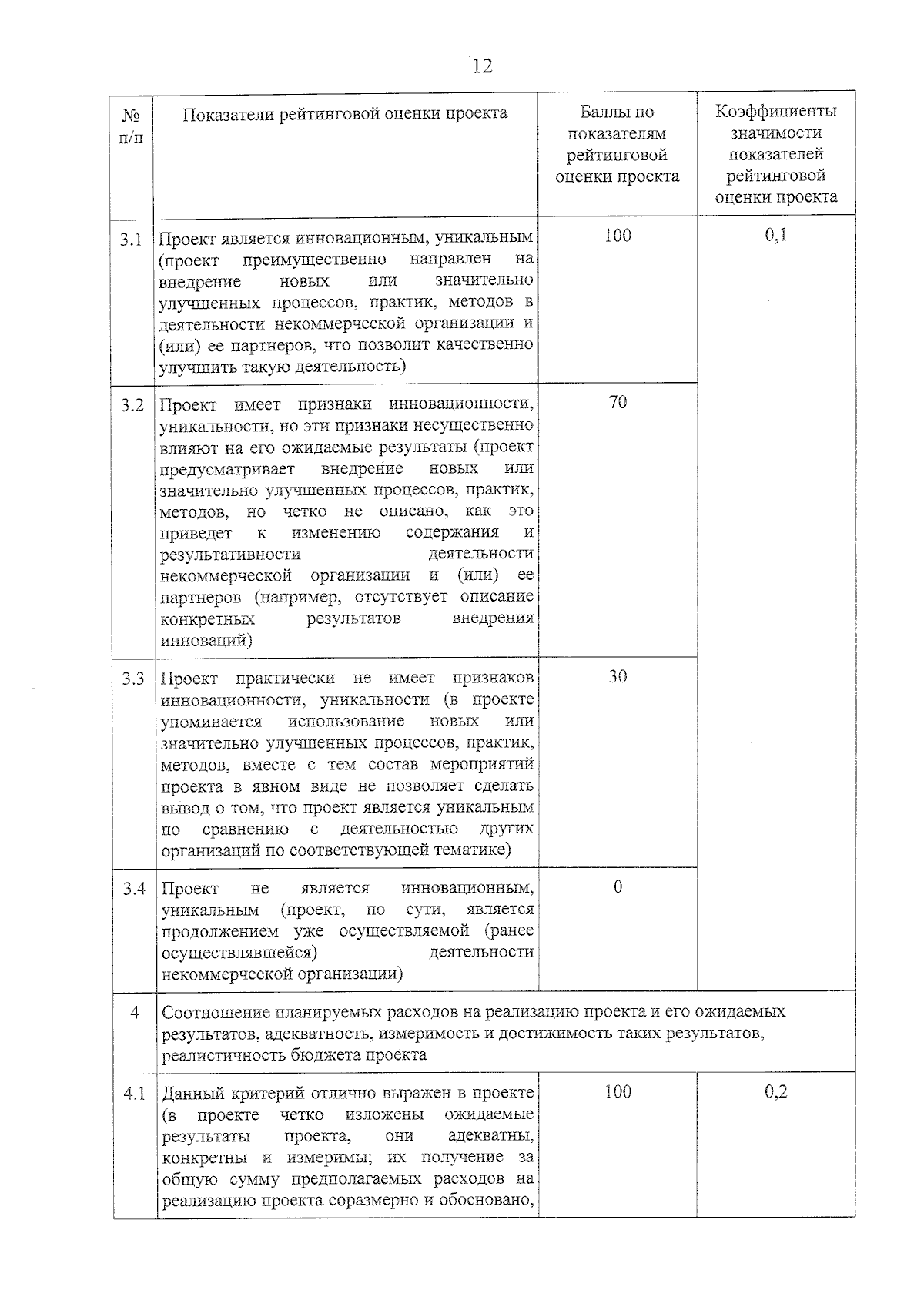 12

| № п/п | Показатели рейтинговой оценки проекта | Баллы по показателям рейтинговой оценки проекта | Коэффициенты значимости показателей рейтинговой оценки проекта |
|---|---|---|---|
| 3.1 | Проект является инновационным, уникальным (проект преимущественно направлен на внедрение новых или значительно улучшенных процессов, практик, методов в деятельности некоммерческой организации и (или) ее партнеров, что позволит качественно улучшить такую деятельность) | 100 | 0,1 |
| 3.2 | Проект имеет признаки инновационности, уникальности, но эти признаки несущественно влияют на его ожидаемые результаты (проект предусматривает внедрение новых или значительно улучшенных процессов, практик, методов, но четко не описано, как это приведет к изменению содержания и результативности деятельности некоммерческой организации и (или) ее партнеров (например, отсутствует описание конкретных результатов внедрения инноваций) | 70 | |
| 3.3 | Проект практически не имеет признаков инновационности, уникальности (в проекте упоминается использование новых или значительно улучшенных процессов, практик, методов, вместе с тем состав мероприятий проекта в явном виде не позволяет сделать вывод о том, что проект является уникальным по сравнению с деятельностью других организаций по соответствующей тематике) | 30 | |
| 3.4 | Проект не является инновационным, уникальным (проект, по сути, является продолжением уже осуществляемой (ранее осуществлявшейся) деятельности некоммерческой организации) | 0 | |
| 4 | Соотношение планируемых расходов на реализацию проекта и его ожидаемых результатов, адекватность, измеримость и достижимость таких результатов, реалистичность бюджета проекта | | |
| 4.1 | Данный критерий отлично выражен в проекте (в проекте четко изложены ожидаемые результаты проекта, они адекватны, конкретны и измеримы; их получение за общую сумму предполагаемых расходов на реализацию проекта соразмерно и обосновано, | 100 | 0,2 |